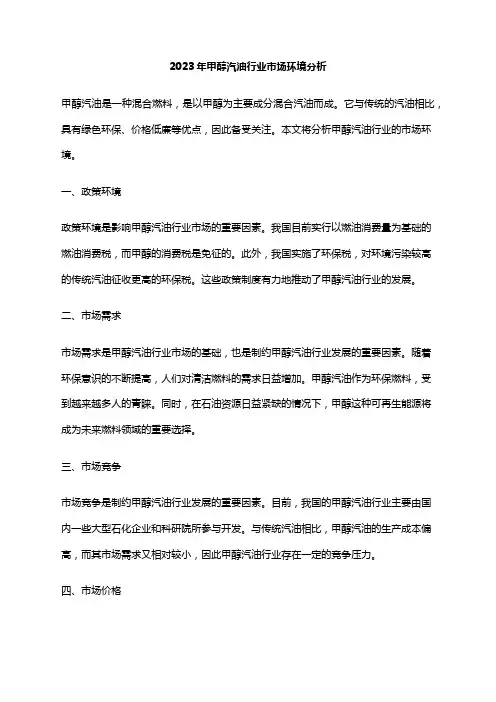 2023年甲醇汽油行业市场环境分析

甲醇汽油是一种混合燃料，是以甲醇为主要成分混合汽油而成。它与传统的汽油相比，具有绿色环保、价格低廉等优点，因此备受关注。本文将分析甲醇汽油行业的市场环境。

一、政策环境

政策环境是影响甲醇汽油行业市场的重要因素。我国目前实行以燃油消费量为基础的燃油消费税，而甲醇的消费税是免征的。此外，我国实施了环保税，对环境污染较高的传统汽油征收更高的环保税。这些政策制度有力地推动了甲醇汽油行业的发展。

二、市场需求

市场需求是甲醇汽油行业市场的基础，也是制约甲醇汽油行业发展的重要因素。随着环保意识的不断提高，人们对清洁燃料的需求日益增加。甲醇汽油作为环保燃料，受到越来越多人的青睐。同时，在石油资源日益紧缺的情况下，甲醇这种可再生能源将成为未来燃料领域的重要选择。

三、市场竞争

市场竞争是制约甲醇汽油行业发展的重要因素。目前，我国的甲醇汽油行业主要由国内一些大型石化企业和科研院所参与开发。与传统汽油相比，甲醇汽油的生产成本偏高，而其市场需求又相对较小，因此甲醇汽油行业存在一定的竞争压力。

四、市场价格